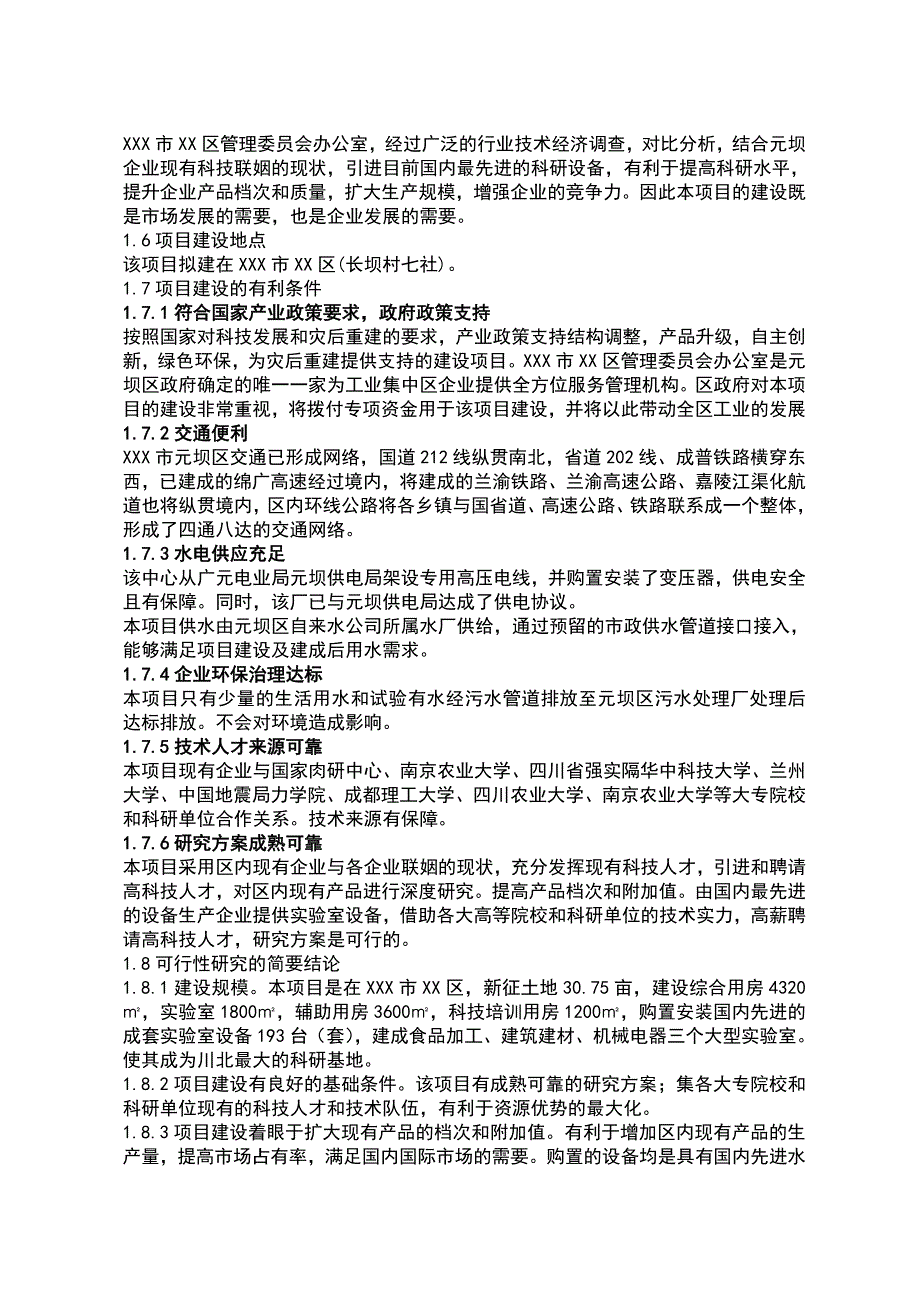 XXX 市 XX 区管理委员会办公室，经过广泛的行业技术经济调查，对比分析，结合元坝企业现有科技联姻的现状，引进目前国内最先进的科研设备，有利于提高科研水平，提升企业产品档次和质量，扩大生产规模，增强企业的竞争力。因此本项目的建设既是市场发展的需要，也是企业发展的需要。
1.6 项目建设地点
该项目拟建在 XXX 市 XX 区（长坝村七社）。
1.7 项目建设的有利条件
1.7.1 符合国家产业政策要求，政府政策支持
按照国家对科技发展和灾后重建的要求，产业政策支持结构调整，产品升级，自主创新，绿色环保，为灾后重建提供支持的建设项目。XXX 市 XX 区管理委员会办公室是元坝区政府确定的唯一一家为工业集中区企业提供全方位服务管理机构。区政府对本项目的建设非常重视，将拨付专项资金用于该项目建设，并将以此带动全区工业的发展
1.7.2 交通便利
XXX 市元坝区交通已形成网络，国道 212 线纵贯南北，省道 202 线、成普铁路横穿东西，已建成的绵广高速经过境内，将建成的兰渝铁路、兰渝高速公路、嘉陵江渠化航道也将纵贯境内，区内环线公路将各乡镇与国省道、高速公路、铁路联系成一个整体，形成了四通八达的交通网络。
1.7.3 水电供应充足
该中心从广元电业局元坝供电局架设专用高压电线，并购置安装了变压器，供电安全且有保障。同时，该厂已与元坝供电局达成了供电协议。
本项目供水由元坝区自来水公司所属水厂供给，通过预留的市政供水管道接口接入，能够满足项目建设及建成后用水需求。
1.7.4 企业环保治理达标
本项目只有少量的生活用水和试验有水经污水管道排放至元坝区污水处理厂处理后达标排放。不会对环境造成影响。
1.7.5 技术人才来源可靠
本项目现有企业与国家肉研中心、南京农业大学、四川省强实隔华中科技大学、兰州大学、中国地震局力学院、成都理工大学、四川农业大学、南京农业大学等大专院校和科研单位合作关系。技术来源有保障。
1.7.6 研究方案成熟可靠
本项目采用区内现有企业与各企业联姻的现状，充分发挥现有科技人才，引进和聘请高科技人才，对区内现有产品进行深度研究。提高产品档次和附加值。由国内最先进的设备生产企业提供实验室设备，借助各大高等院校和科研单位的技术实力，高薪聘请高科技人才，研究方案是可行的。
1.8 可行性研究的简要结论
1.8.1 建设规模。本项目是在 XXX 市 XX 区，新征土地 30.75 亩，建设综合用房 4320 ㎡，实验室 1800㎡，辅助用房 3600㎡，科技培训用房 1200㎡，购置安装国内先进的成套实验室设备 193 台（套），建成食品加工、建筑建材、机械电器三个大型实验室。使其成为川北最大的科研基地。
1.8.2 项目建设有良好的基础条件。该项目有成熟可靠的研究方案；集各大专院校和科研单位现有的科技人才和技术队伍，有利于资源优势的最大化。
1.8.3 项目建设着眼于扩大现有产品的档次和附加值。有利于增加区内现有产品的生产量，提高市场占有率，满足国内国际市场的需要。购置的设备均是具有国内先进水